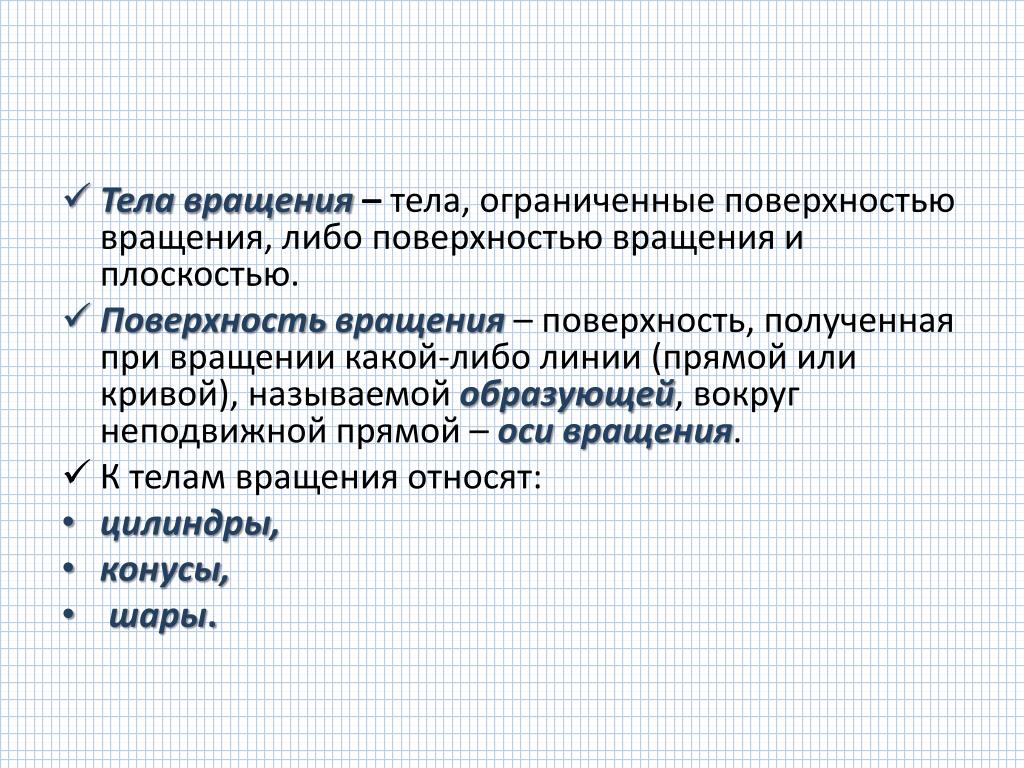 ✓ Тела вращения – тела, ограниченные поверхностью вращения, либо поверхностью вращения и плоскостью.

✓ Поверхность вращения – поверхность, полученная при вращении какой-либо линии (прямой или кривой), называемой образующей, вокруг неподвижной прямой – оси вращения.

✓ К телам вращения относят:

• цилиндры,
• конусы,
• шары.